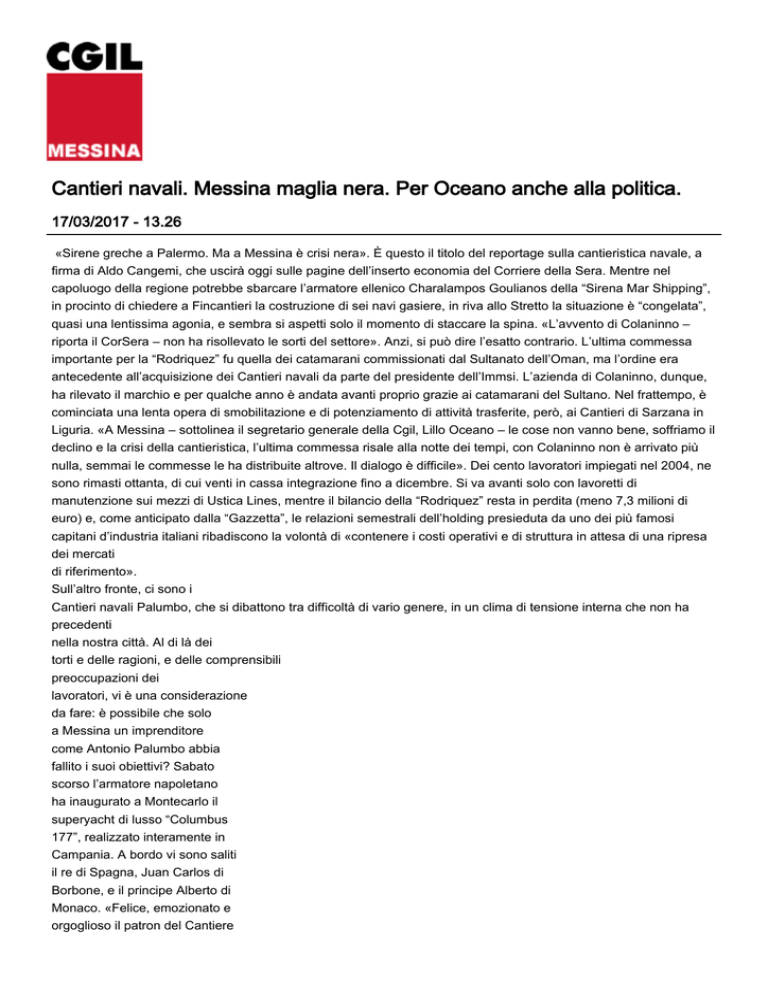 CGIL
MESSINA

Cantieri navali. Messina maglia nera. Per Oceano anche alla politica.

17/03/2017 - 13.26

«Sirene greche a Palermo. Ma a Messina è crisi nera». È questo il titolo del reportage sulla cantieristica navale, a firma di Aldo Cangemi, che uscirà oggi sulle pagine dell'inserto economia del Corriere della Sera. Mentre nel capoluogo della regione potrebbe sbarcare l'armatore ellenico Charalampos Goulianos della "Sirena Mar Shipping", in procinto di chiedere a Fincantieri la costruzione di sei navi gasiere, in riva allo Stretto la situazione è "congelata", quasi una lentissima agonia, e sembra si aspetti solo il momento di staccare la spina. «L'avvento di Colaninno – riporta il CorSera – non ha risollevato le sorti del settore». Anzi, si può dire l'esatto contrario. L'ultima commessa importante per la "Rodriquez" fu quella dei catamarani commissionati dal Sultanato dell'Oman, ma l'ordine era antecedente all'acquisizione dei Cantieri navali da parte del presidente dell'Immsi. L'azienda di Colaninno, dunque, ha rilevato il marchio e per qualche anno è andata avanti proprio grazie ai catamarani del Sultano. Nel frattempo, è cominciata una lenta opera di smobilitazione e di potenziamento di attività trasferite, però, ai Cantieri di Sarzana in Liguria. «A Messina – sottolinea il segretario generale della Cgil, Lillo Oceano – le cose non vanno bene, soffriamo il declino e la crisi della cantieristica, l'ultima commessa risale alla notte dei tempi, con Colaninno non è arrivato più nulla, semmai le commesse le ha distribuite altrove. Il dialogo è difficile». Dei cento lavoratori impiegati nel 2004, ne sono rimasti ottanta, di cui venti in cassa integrazione fino a dicembre. Si va avanti solo con lavoretti di manutenzione sui mezzi di Ustica Lines, mentre il bilancio della "Rodriquez" resta in perdita (meno 7,3 milioni di euro) e, come anticipato dalla "Gazzetta", le relazioni semestrali dell'holding presieduta da uno dei più famosi capitani d'industria italiani ribadiscono la volontà di «contenere i costi operativi e di struttura in attesa di una ripresa dei mercati di riferimento».
Sull'altro fronte, ci sono i Cantieri navali Palumbo, che si dibattono tra difficoltà di vario genere, in un clima di tensione interna che non ha precedenti nella nostra città. Al di là dei torti e delle ragioni, e delle comprensibili preoccupazioni dei lavoratori, vi è una considerazione da fare: è possibile che solo a Messina un imprenditore come Antonio Palumbo abbia fallito i suoi obiettivi? Sabato scorso l'armatore napoletano ha inaugurato a Montecarlo il superyacht di lusso "Columbus 177", realizzato interamente in Campania. A bordo vi sono saliti il re di Spagna, Juan Carlos di Borbone, e il principe Alberto di Monaco. «Felice, emozionato e orgoglioso il patron del Cantiere